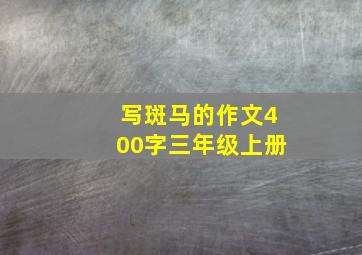 写斑马的作文400字三年级上册